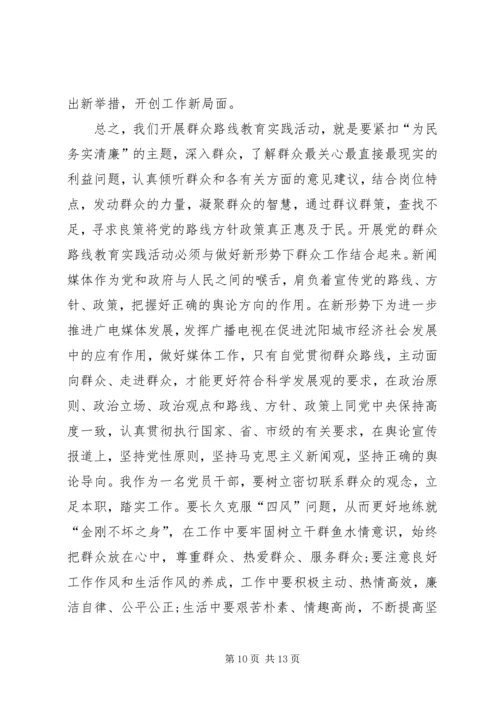 出新举措，开创工作新局面。

总之，我们开展群众路线教育实践活动，就是要紧扣“为民务实清廉”的主题，深入群众，了解群众最关心最直接最现实的利益问题，认真倾听群众和各有关方面的意见建议，结合岗位特点，发动群众的力量，凝聚群众的智慧，通过群议群策，查找不足，寻求良策将党的路线方针政策真正惠及于民。开展党的群众路线教育实践活动必须与做好新形势下群众工作结合起来。新闻媒体作为党和政府与人民之间的喉舌，肩负着宣传党的路线、方针、政策，把握好正确的舆论方向的作用。在新形势下为进一步推进广电媒体发展，发挥广播电视在促进沈阳城市经济社会发展中的应有作用，做好媒体工作，只有自觉贯彻群众路线，主动面向群众、走进群众，才能更好符合科学发展观的要求，在政治原则、政治立场、政治观点和路线、方针、政策上同党中央保持高度一致，认真贯彻执行国家、省、市级的有关要求，在舆论宣传报道上，坚持党性原则，坚持马克思主义新闻观，坚持正确的舆论导向。我作为一名党员干部，要树立密切联系群众的观念，立足本职，踏实工作。要长久克服“四风”问题，从而更好地练就“金刚不坏之身”，在工作中要牢固树立干群鱼水情意识，始终把群众放在心中，尊重群众、热爱群众、服务群众;要注意良好工作作风和生活作风的养成，工作中要积极主动、热情高效，廉洁自律、公平公正;生活中要艰苦朴素、情趣高尚，不断提高坚

第 10 页 共 13 页